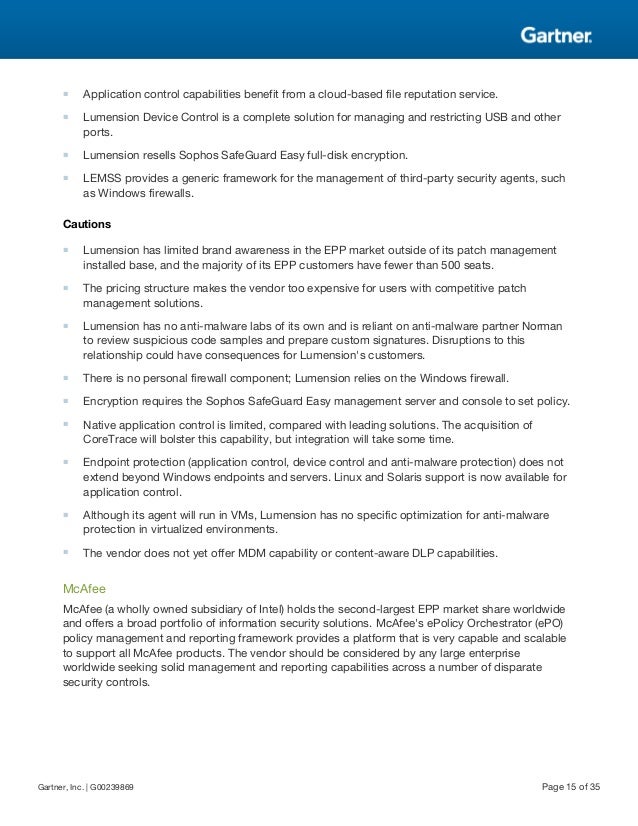 Gartner.

- Application control capabilities benefit from a cloud-based file reputation service.
- Lumension Device Control is a complete solution for managing and restricting USB and other ports.
- Lumension resells Sophos SafeGuard Easy full-disk encryption.
- LEMSS provides a generic framework for the management of third-party security agents, such as Windows firewalls.

Cautions

- Lumension has limited brand awareness in the EPP market outside of its patch management installed base, and the majority of its EPP customers have fewer than 500 seats.
- The pricing structure makes the vendor too expensive for users with competitive patch management solutions.
- Lumension has no anti-malware labs of its own and is reliant on anti-malware partner Norman to review suspicious code samples and prepare custom signatures. Disruptions to this relationship could have consequences for Lumension's customers.
- There is no personal firewall component; Lumension relies on the Windows firewall.
- Encryption requires the Sophos SafeGuard Easy management server and console to set policy.
- Native application control is limited, compared with leading solutions. The acquisition of CoreTrace will bolster this capability, but integration will take some time.
- Endpoint protection (application control, device control and anti-malware protection) does not extend beyond Windows endpoints and servers. Linux and Solaris support is now available for application control.
- Although its agent will run in VMs, Lumension has no specific optimization for anti-malware protection in virtualized environments.
- The vendor does not yet offer MDM capability or content-aware DLP capabilities.

McAfee

McAfee (a wholly owned subsidiary of Intel) holds the second-largest EPP market share worldwide and offers a broad portfolio of information security solutions. McAfee's ePolicy Orchestrator (ePO) policy management and reporting framework provides a platform that is very capable and scalable to support all McAfee products. The vendor should be considered by any large enterprise worldwide seeking solid management and reporting capabilities across a number of disparate security controls.

Gartner, Inc. | G00239869

Page 15 of 35